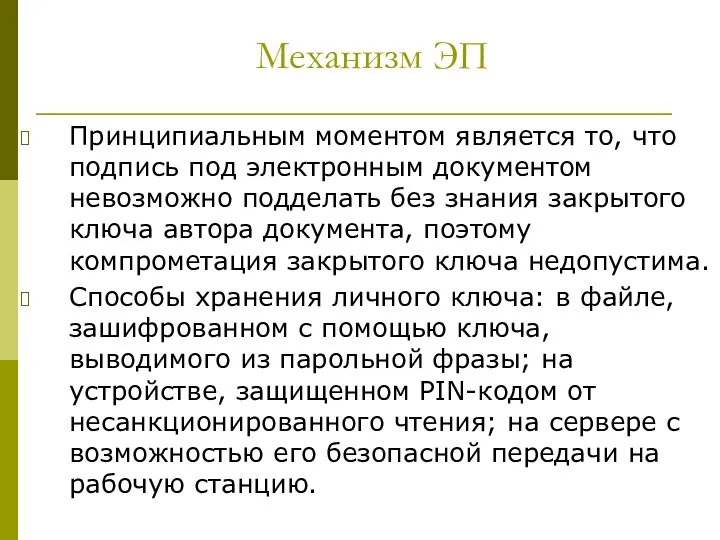 Механизм ЭП

Принципиальным моментом является то, что подпись под электронным документом невозможно подделать без знания закрытого ключа автора документа, поэтому компрометация закрытого ключа недопустима.

Способы хранения личного ключа: в файле, зашифрованном с помощью ключа, выводимого из парольной фразы; на устройстве, защищенном PIN-кодом от несанкционированного чтения; на сервере с возможностью его безопасной передачи на рабочую станцию.